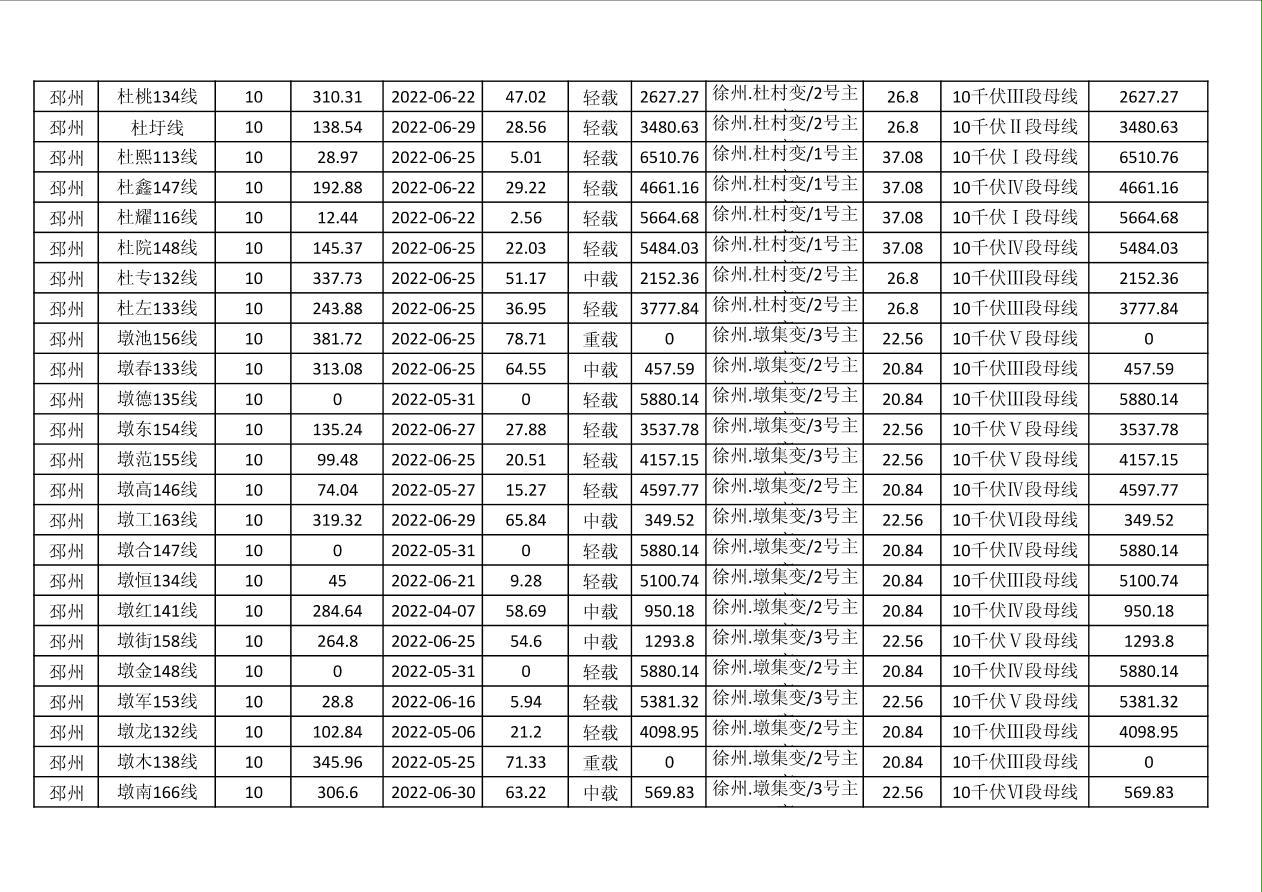 | 邳州 | 杜桃134线 | 10 | 310.31 | 2022-06-22 | 47.02 | 轻载 | 2627.27 | 徐州.杜村变/2号主 | 26.8 | 10千伏III段母线 | 2627.27 |
|---|---|---|---|---|---|---|---|---|---|---|---|
| 邳州 | 杜圩线 | 10 | 138.54 | 2022-06-29 | 28.56 | 轻载 | 3480.63 | 徐州.杜村变/2号主 | 26.8 | 10千伏II段母线 | 3480.63 |
| 邳州 | 杜熙113线 | 10 | 28.97 | 2022-06-25 | 5.01 | 轻载 | 6510.76 | 徐州.杜村变/1号主 | 37.08 | 10千伏I段母线 | 6510.76 |
| 邳州 | 杜鑫147线 | 10 | 192.88 | 2022-06-22 | 29.22 | 轻载 | 4661.16 | 徐州.杜村变/1号主 | 37.08 | 10千伏IV段母线 | 4661.16 |
| 邳州 | 杜耀116线 | 10 | 12.44 | 2022-06-22 | 2.56 | 轻载 | 5664.68 | 徐州.杜村变/1号主 | 37.08 | 10千伏I段母线 | 5664.68 |
| 邳州 | 杜院148线 | 10 | 145.37 | 2022-06-25 | 22.03 | 轻载 | 5484.03 | 徐州.杜村变/1号主 | 37.08 | 10千伏IV段母线 | 5484.03 |
| 邳州 | 杜专132线 | 10 | 337.73 | 2022-06-25 | 51.17 | 中载 | 2152.36 | 徐州.杜村变/2号主 | 26.8 | 10千伏III段母线 | 2152.36 |
| 邳州 | 杜左133线 | 10 | 243.88 | 2022-06-25 | 36.95 | 轻载 | 3777.84 | 徐州.杜村变/2号主 | 26.8 | 10千伏III段母线 | 3777.84 |
| 邳州 | 墩池156线 | 10 | 381.72 | 2022-06-25 | 78.71 | 重载 | 0 | 徐州.墩集变/3号主 | 22.56 | 10千伏V段母线 | 0 |
| 邳州 | 墩春133线 | 10 | 313.08 | 2022-06-25 | 64.55 | 中载 | 457.59 | 徐州.墩集变/2号主 | 20.84 | 10千伏III段母线 | 457.59 |
| 邳州 | 墩德135线 | 10 | 0 | 2022-05-31 | 0 | 轻载 | 5880.14 | 徐州.墩集变/2号主 | 20.84 | 10千伏III段母线 | 5880.14 |
| 邳州 | 墩东154线 | 10 | 135.24 | 2022-06-27 | 27.88 | 轻载 | 3537.78 | 徐州.墩集变/3号主 | 22.56 | 10千伏V段母线 | 3537.78 |
| 邳州 | 墩范155线 | 10 | 99.48 | 2022-06-25 | 20.51 | 轻载 | 4157.15 | 徐州.墩集变/3号主 | 22.56 | 10千伏V段母线 | 4157.15 |
| 邳州 | 墩高146线 | 10 | 74.04 | 2022-05-27 | 15.27 | 轻载 | 4597.77 | 徐州.墩集变/2号主 | 20.84 | 10千伏IV段母线 | 4597.77 |
| 邳州 | 墩工163线 | 10 | 319.32 | 2022-06-29 | 65.84 | 中载 | 349.52 | 徐州.墩集变/3号主 | 22.56 | 10千伏VI段母线 | 349.52 |
| 邳州 | 墩合147线 | 10 | 0 | 2022-05-31 | 0 | 轻载 | 5880.14 | 徐州.墩集变/2号主 | 20.84 | 10千伏IV段母线 | 5880.14 |
| 邳州 | 墩恒134线 | 10 | 45 | 2022-06-21 | 9.28 | 轻载 | 5100.74 | 徐州.墩集变/2号主 | 20.84 | 10千伏III段母线 | 5100.74 |
| 邳州 | 墩红141线 | 10 | 284.64 | 2022-04-07 | 58.69 | 中载 | 950.18 | 徐州.墩集变/2号主 | 20.84 | 10千伏IV段母线 | 950.18 |
| 邳州 | 墩街158线 | 10 | 264.8 | 2022-06-25 | 54.6 | 中载 | 1293.8 | 徐州.墩集变/3号主 | 22.56 | 10千伏V段母线 | 1293.8 |
| 邳州 | 墩金148线 | 10 | 0 | 2022-05-31 | 0 | 轻载 | 5880.14 | 徐州.墩集变/2号主 | 20.84 | 10千伏IV段母线 | 5880.14 |
| 邳州 | 墩军153线 | 10 | 28.8 | 2022-06-16 | 5.94 | 轻载 | 5381.32 | 徐州.墩集变/3号主 | 22.56 | 10千伏V段母线 | 5381.32 |
| 邳州 | 墩龙132线 | 10 | 102.84 | 2022-05-06 | 21.2 | 轻载 | 4098.95 | 徐州.墩集变/2号主 | 20.84 | 10千伏III段母线 | 4098.95 |
| 邳州 | 墩木138线 | 10 | 345.96 | 2022-05-25 | 71.33 | 重载 | 0 | 徐州.墩集变/2号主 | 20.84 | 10千伏III段母线 | 0 |
| 邳州 | 墩南166线 | 10 | 306.6 | 2022-06-30 | 63.22 | 中载 | 569.83 | 徐州.墩集变/3号主 | 22.56 | 10千伏VI段母线 | 569.83 |